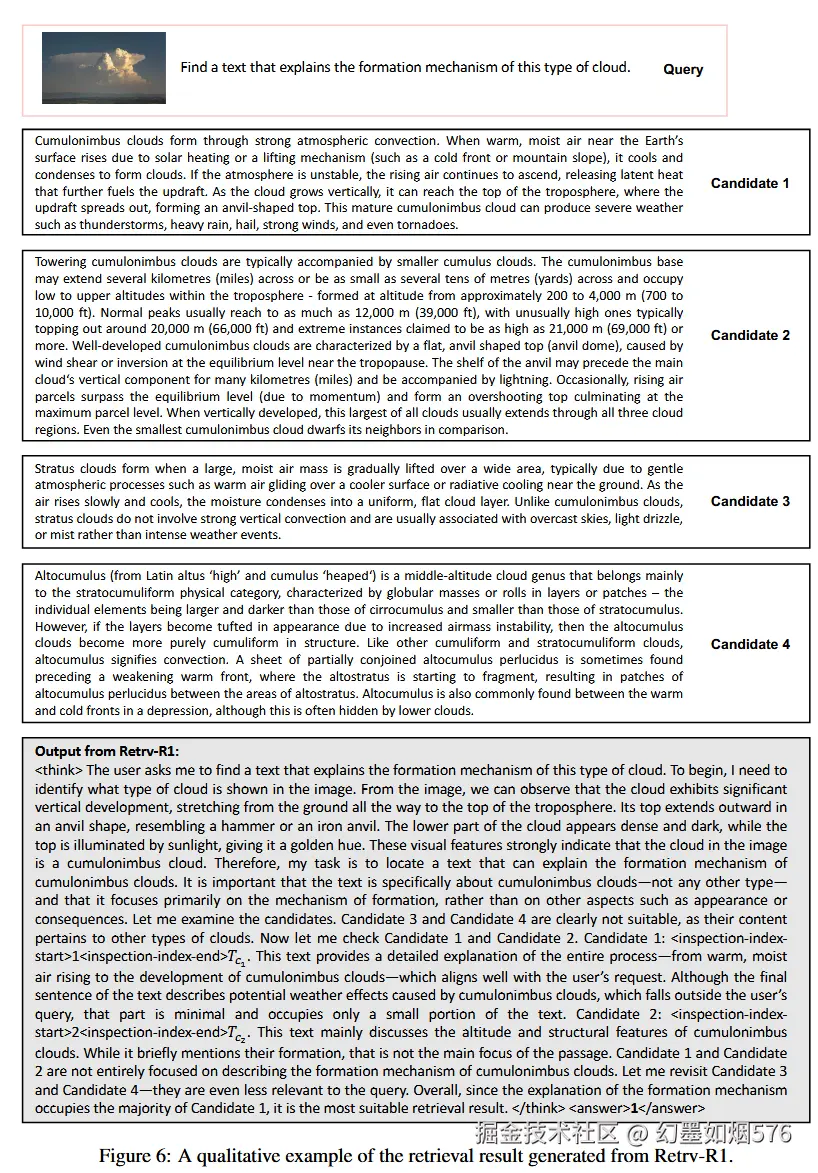 Find a text that explains the formation mechanism of this type of cloud.

Query

Cumulonimbus clouds form through strong atmospheric convection. When warm, moist air near the Earth's surface rises due to solar heating or a lifting mechanism (such as a cold front or mountain slope), it cools and condenses to form clouds. If the atmosphere is unstable, the rising air continues to ascend, releasing latent heat that further fuels the updraft. As the cloud grows vertically, it can reach the top of the troposphere, where the updraft spreads out, forming an anvil-shaped top. This mature cumulonimbus cloud can produce severe weather such as thunderstorms, heavy rain, hail, strong winds, and even tornadoes.

Candidate 1

Towering cumulonimbus clouds are typically accompanied by smaller cumulus clouds. The cumulonimbus base may extend several kilometres (miles) across or be as small as several tens of metres (yards) across and occupy low to upper altitudes within the troposphere - formed at altitude from approximately 200 to 4,000 m (700 to 10,000 ft). Normal peaks usually reach to as much as 12,000 m (39,000 ft), with unusually high ones typically topping out around 20,000 m (66,000 ft) and extreme instances claimed to be as high as 21,000 m (69,000 ft) or more. Well-developed cumulonimbus clouds are characterized by a flat, anvil shaped top (anvil dome), caused by wind shear or inversion at the equilibrium level near the tropopause. The shelf of the anvil may precede the main cloud's vertical component for many kilometres (miles) and be accompanied by lightning. Occasionally, rising air parcels surpass the equilibrium level (due to momentum) and form an overshooting top culminating at the maximum parcel level. When vertically developed, this largest of all clouds usually extends through all three cloud regions. Even the smallest cumulonimbus cloud dwarfs its neighbors in comparison.

Candidate 2

Stratus clouds form when a large, moist air mass is gradually lifted over a wide area, typically due to gentle atmospheric processes such as warm air gliding over a cooler surface or radiative cooling near the ground. As the air rises slowly and cools, the moisture condenses into a uniform, flat cloud layer. Unlike cumulonimbus clouds, stratus clouds do not involve strong vertical convection and are usually associated with overcast skies, light drizzle, or mist rather than intense weather events.

Candidate 3

Altocumulus (from Latin altus 'high' and cumulus 'heaped') is a middle-altitude cloud genus that belongs mainly to the stratocumuliform physical category, characterized by globular masses or rolls in layers or patches – the individual elements being larger and darker than those of cirrocumulus and smaller than those of stratocumulus. However, if the layers become tufted in appearance due to increased airmass instability, then the altocumulus clouds become more purely cumuliform in structure. Like other cumuliform and stratocumuliform clouds, altocumulus signifies convection. A sheet of partially conjoined altocumulus perlucidus is sometimes found preceding a weakening warm front, where the altostratus is starting to fragment, resulting in patches of altocumulus perlucidus between the areas of altostratus. Altocumulus is also commonly found between the warm and cold fronts in a depression, although this is often hidden by lower clouds.

Candidate 4

Output from Retrv-R1:
<think> The user asks me to find a text that explains the formation mechanism of this type of cloud. To begin, I need to identify what type of cloud is shown in the image. From the image, we can observe that the cloud exhibits significant vertical development, stretching from the ground all the way to the top of the troposphere. Its top extends outward in an anvil shape, resembling a hammer or an iron anvil. The lower part of the cloud appears dense and dark, while the top is illuminated by sunlight, giving it a golden hue. These visual features strongly indicate that the cloud in the image is a cumulonimbus cloud. Therefore, my task is to locate a text that can explain the formation mechanism of cumulonimbus clouds. It is important that the text is specifically about cumulonimbus clouds—not any other type—and that it focuses primarily on the mechanism of formation, rather than on other aspects such as appearance or consequences. Let me examine the candidates. Candidate 3 and Candidate 4 are clearly not suitable, as their content pertains to other types of clouds. Now let me check Candidate 1 and Candidate 2. Candidate 1: <inspection-index-start>1<inspection-index-end>$T_{c_1}$. This text provides a detailed explanation of the entire process—from warm, moist air rising to the development of cumulonimbus clouds—which aligns well with the user's request. Although the final sentence of the text describes potential weather effects caused by cumulonimbus clouds, which falls outside the user's query, that part is minimal and occupies only a small portion of the text. Candidate 2: <inspection-index-start>2<inspection-index-end>$T_{c_2}$. This text mainly discusses the altitude and structural features of cumulonimbus clouds. While it briefly mentions their formation, that is not the main focus of the passage. Candidate 1 and Candidate 2 are not entirely focused on describing the formation mechanism of cumulonimbus clouds. Let me revisit Candidate 3 and Candidate 4—they are even less relevant to the query. Overall, since the explanation of the formation mechanism occupies the majority of Candidate 1, it is the most suitable retrieval result. </think> <answer>1</answer>

掘金技术社区 @ 幻墨如烟576

Figure 6: A qualitative example of the retrieval result generated from Retrv-R1.